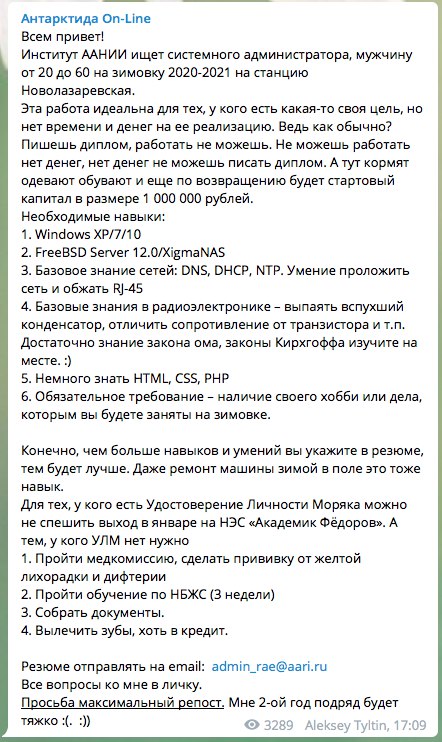 Антарктида On-Line
Всем привет!
Институт ААНИИ ищет системного администратора, мужчину от 20 до 60 на зимовку 2020-2021 на станцию Новолазаревская.
Эта работа идеальна для тех, у кого есть какая-то своя цель, но нет времени и денег на ее реализацию. Ведь как обычно? Пишешь диплом, работать не можешь. Не можешь работать нет денег, нет денег не можешь писать диплом. А тут кормят одевают обувают и еще по возвращению будет стартовый капитал в размере 1 000 000 рублей.
Необходимые навыки:
1. Windows XP/7/10
2. FreeBSD Server 12.0/XigmaNAS
3. Базовое знание сетей: DNS, DHCP, NTP. Умение проложить сеть и обжать RJ-45
4. Базовые знания в радиоэлектронике – выпаять вспухший конденсатор, отличить сопротивление от транзистора и т.п. Достаточно знание закона ома, законы Кирхгоффа изучите на месте. :)
5. Немного знать HTML, CSS, PHP
6. Обязательное требование – наличие своего хобби или дела, которым вы будете заняты на зимовке.

Конечно, чем больше навыков и умений вы укажите в резюме, тем будет лучше. Даже ремонт машины зимой в поле это тоже навык.
Для тех, у кого есть Удостоверение Личности Моряка можно не спешить выход в январе на НЭС «Академик Фёдоров». А тем, у кого УЛМ нет нужно
1. Пройти медкомиссию, сделать прививку от желтой лихорадки и дифтерии
2. Пройти обучение по НБЖС (3 недели)
3. Собрать документы.
4. Вылечить зубы, хоть в кредит.

Резюме отправлять на email: admin_rae@aari.ru
Все вопросы ко мне в личку.
Просьба максимальный репост. Мне 2-ой год подряд будет тяжко :(. :))
3289 Aleksey Tyltin, 17:09